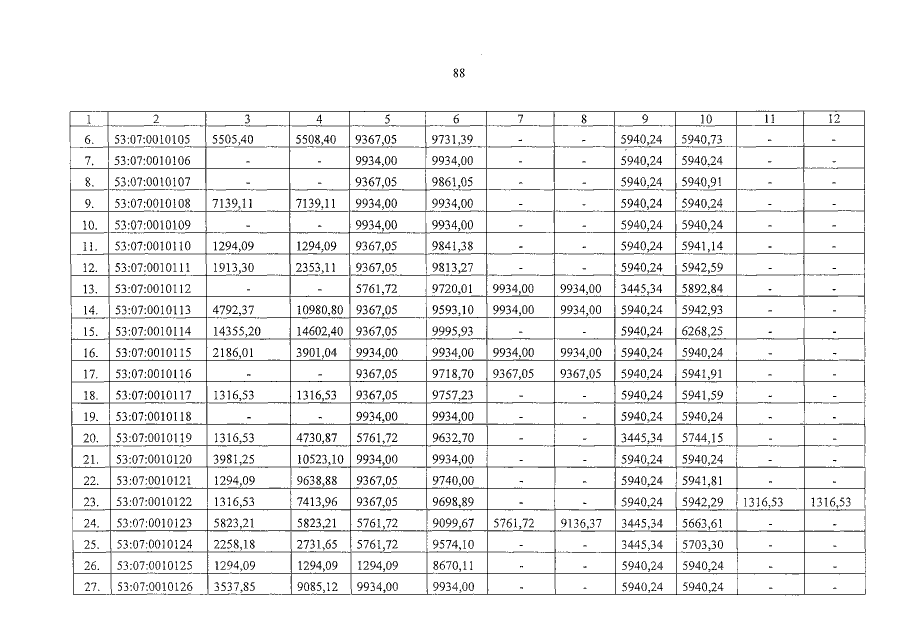 88

| 1 | 2 | 3 | 4 | 5 | 6 | 7 | 8 | 9 | 10 | 11 | 12 |
|---|---|---|---|---|---|---|---|---|---|---|---|
| 6. | 53:07:0010105 | 5505,40 | 5508,40 | 9367,05 | 9731,39 | - | - | 5940,24 | 5940,73 | - | - |
| 7. | 53:07:0010106 | - | - | 9934,00 | 9934,00 | - | - | 5940,24 | 5940,24 | - | - |
| 8. | 53:07:0010107 | - | - | 9367,05 | 9861,05 | - | - | 5940,24 | 5940,91 | - | - |
| 9. | 53:07:0010108 | 7139,11 | 7139,11 | 9934,00 | 9934,00 | - | - | 5940,24 | 5940,24 | - | - |
| 10. | 53:07:0010109 | - | - | 9934,00 | 9934,00 | - | - | 5940,24 | 5940,24 | - | - |
| 11. | 53:07:0010110 | 1294,09 | 1294,09 | 9367,05 | 9841,38 | - | - | 5940,24 | 5941,14 | - | - |
| 12. | 53:07:0010111 | 1913,30 | 2353,11 | 9367,05 | 9813,27 | - | - | 5940,24 | 5942,59 | - | - |
| 13. | 53:07:0010112 | - | - | 5761,72 | 9720,01 | 9934,00 | 9934,00 | 3445,34 | 5892,84 | - | - |
| 14. | 53:07:0010113 | 4792,37 | 10980,80 | 9367,05 | 9593,10 | 9934,00 | 9934,00 | 5940,24 | 5942,93 | - | - |
| 15. | 53:07:0010114 | 14355,20 | 14602,40 | 9367,05 | 9995,93 | - | - | 5940,24 | 6268,25 | - | - |
| 16. | 53:07:0010115 | 2186,01 | 3901,04 | 9934,00 | 9934,00 | 9934,00 | 9934,00 | 5940,24 | 5940,24 | - | - |
| 17. | 53:07:0010116 | - | - | 9367,05 | 9718,70 | 9367,05 | 9367,05 | 5940,24 | 5941,91 | - | - |
| 18. | 53:07:0010117 | 1316,53 | 1316,53 | 9367,05 | 9757,23 | - | - | 5940,24 | 5941,59 | - | - |
| 19. | 53:07:0010118 | - | - | 9934,00 | 9934,00 | - | - | 5940,24 | 5940,24 | - | - |
| 20. | 53:07:0010119 | 1316,53 | 4730,87 | 5761,72 | 9632,70 | - | - | 3445,34 | 5744,15 | - | - |
| 21. | 53:07:0010120 | 3981,25 | 10523,10 | 9934,00 | 9934,00 | - | - | 5940,24 | 5940,24 | - | - |
| 22. | 53:07:0010121 | 1294,09 | 9638,88 | 9367,05 | 9740,00 | - | - | 5940,24 | 5941,81 | - | - |
| 23. | 53:07:0010122 | 1316,53 | 7413,96 | 9367,05 | 9698,89 | - | - | 5940,24 | 5942,29 | 1316,53 | 1316,53 |
| 24. | 53:07:0010123 | 5823,21 | 5823,21 | 5761,72 | 9099,67 | 5761,72 | 9136,37 | 3445,34 | 5663,61 | - | - |
| 25. | 53:07:0010124 | 2258,18 | 2731,65 | 5761,72 | 9574,10 | - | - | 3445,34 | 5703,30 | - | - |
| 26. | 53:07:0010125 | 1294,09 | 1294,09 | 1294,09 | 8670,11 | - | - | 5940,24 | 5940,24 | - | - |
| 27. | 53:07:0010126 | 3537,85 | 9085,12 | 9934,00 | 9934,00 | - | - | 5940,24 | 5940,24 | - | - |